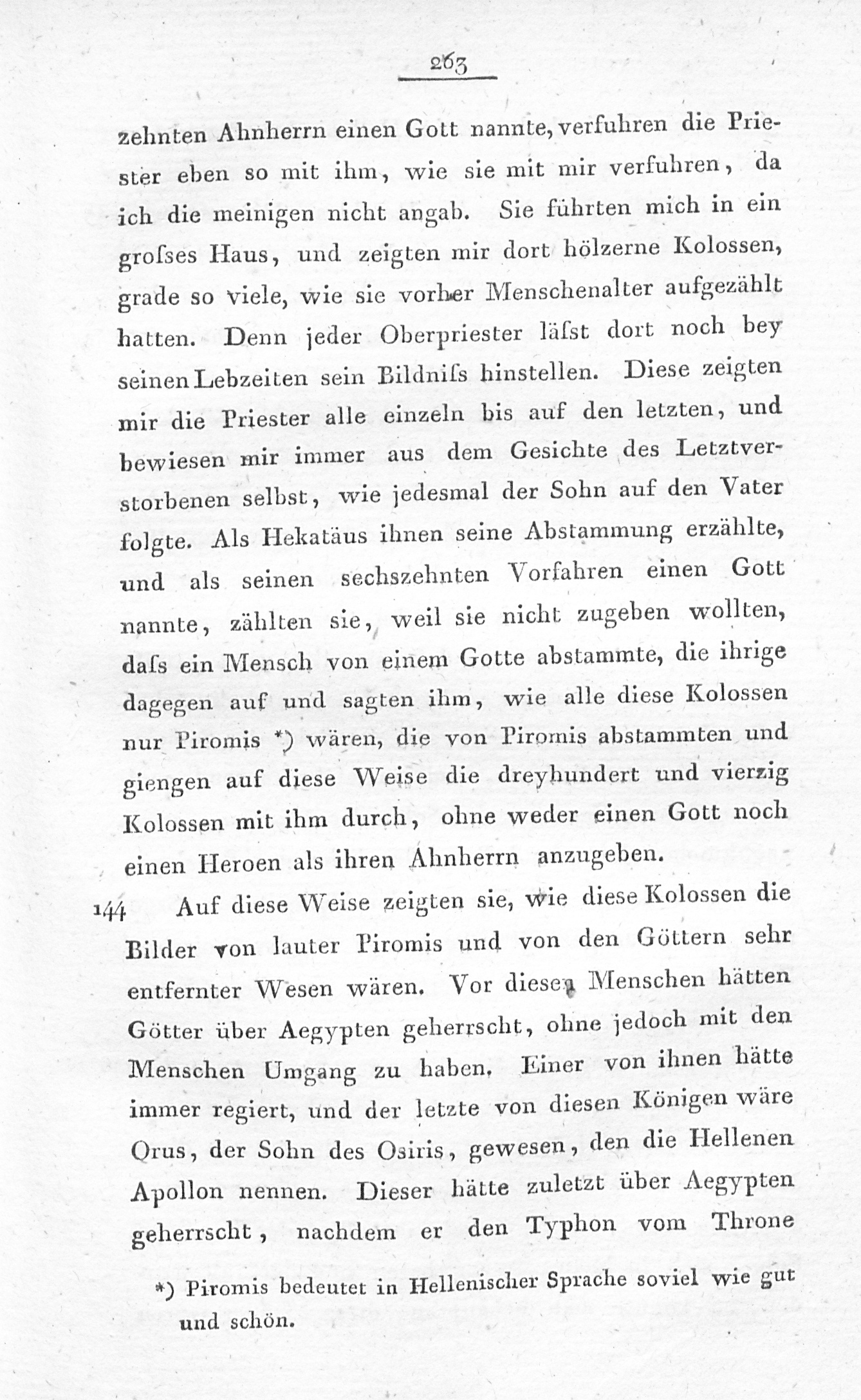 263

zehnten Ahnherrn einen Gott nannte, verfuhren die Priester eben so mit ihm, wie sie mit mir verfuhren, da ich die meinigen nicht angab. Sie führten mich in ein groſses Haus, und zeigten mir dort hölzerne Kolossen, grade so viele, wie sie vorher Menschenalter aufgezählt hatten. Denn jeder Oberpriester läſst dort noch bey seinen Lebzeiten sein Bildniſs hinstellen. Diese zeigten mir die Priester alle einzeln bis auf den letzten, und bewiesen mir immer aus dem Gesichte des Letztverstorbenen selbst, wie jedesmal der Sohn auf den Vater folgte. Als Hekatäus ihnen seine Abstammung erzählte, und als seinen sechszehnten Vorfahren einen Gott nannte, zählten sie, weil sie nicht zugeben wollten, daſs ein Mensch von einem Gotte abstammte, die ihrige dagegen auf und sagten ihm, wie alle diese Kolossen nur Piromis *) wären, die von Piromis abstammten und giengen auf diese Weise die dreyhundert und vierzig Kolossen mit ihm durch, ohne weder einen Gott noch einen Heroen als ihren Ahnherrn anzugeben.

144 Auf diese Weise zeigten sie, wie diese Kolossen die Bilder von lauter Piromis und von den Göttern sehr entfernter Wesen wären. Vor diesen Menschen hätten Götter über Aegypten geherrscht, ohne jedoch mit den Menschen Umgang zu haben. Einer von ihnen hätte immer regiert, und der letzte von diesen Königen wäre Orus, der Sohn des Osiris, gewesen, den die Hellenen Apollon nennen. Dieser hätte zuletzt über Aegypten geherrscht, nachdem er den Typhon vom Throne

*) Piromis bedeutet in Hellenischer Sprache soviel wie gut und schön.